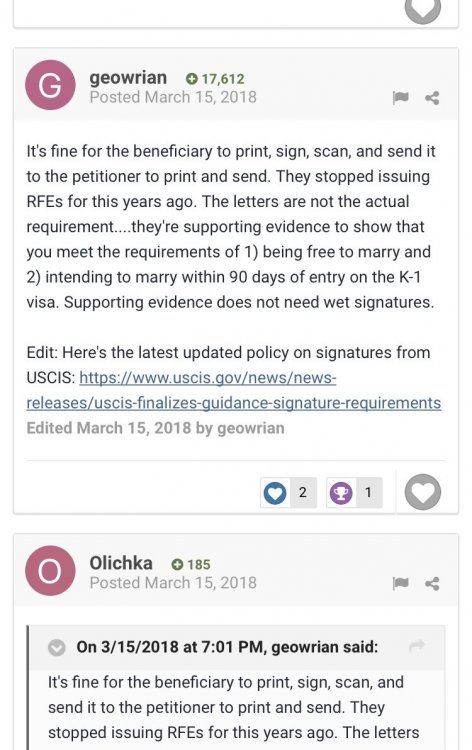 G

geowrian 17,612
Posted March 15, 2018

It's fine for the beneficiary to print, sign, scan, and send it to the petitioner to print and send. They stopped issuing RFEs for this years ago. The letters are not the actual requirement....they're supporting evidence to show that you meet the requirements of 1) being free to marry and 2) intending to marry within 90 days of entry on the K-1 visa. Supporting evidence does not need wet signatures.

Edit: Here's the latest updated policy on signatures from USCIS: https://www.uscis.gov/news/news-releases/uscis-finalizes-guidance-signature-requirements
Edited March 15, 2018 by geowrian

2 1

O

Olichka 185
Posted March 15, 2018

On 3/15/2018 at 7:01 PM, geowrian said:

It's fine for the beneficiary to print, sign, scan, and send it to the petitioner to print and send. They stopped issuing RFEs for this years ago. The letters